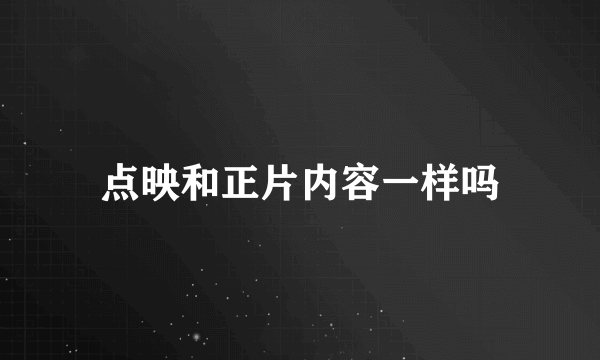 点映和正片内容一样吗